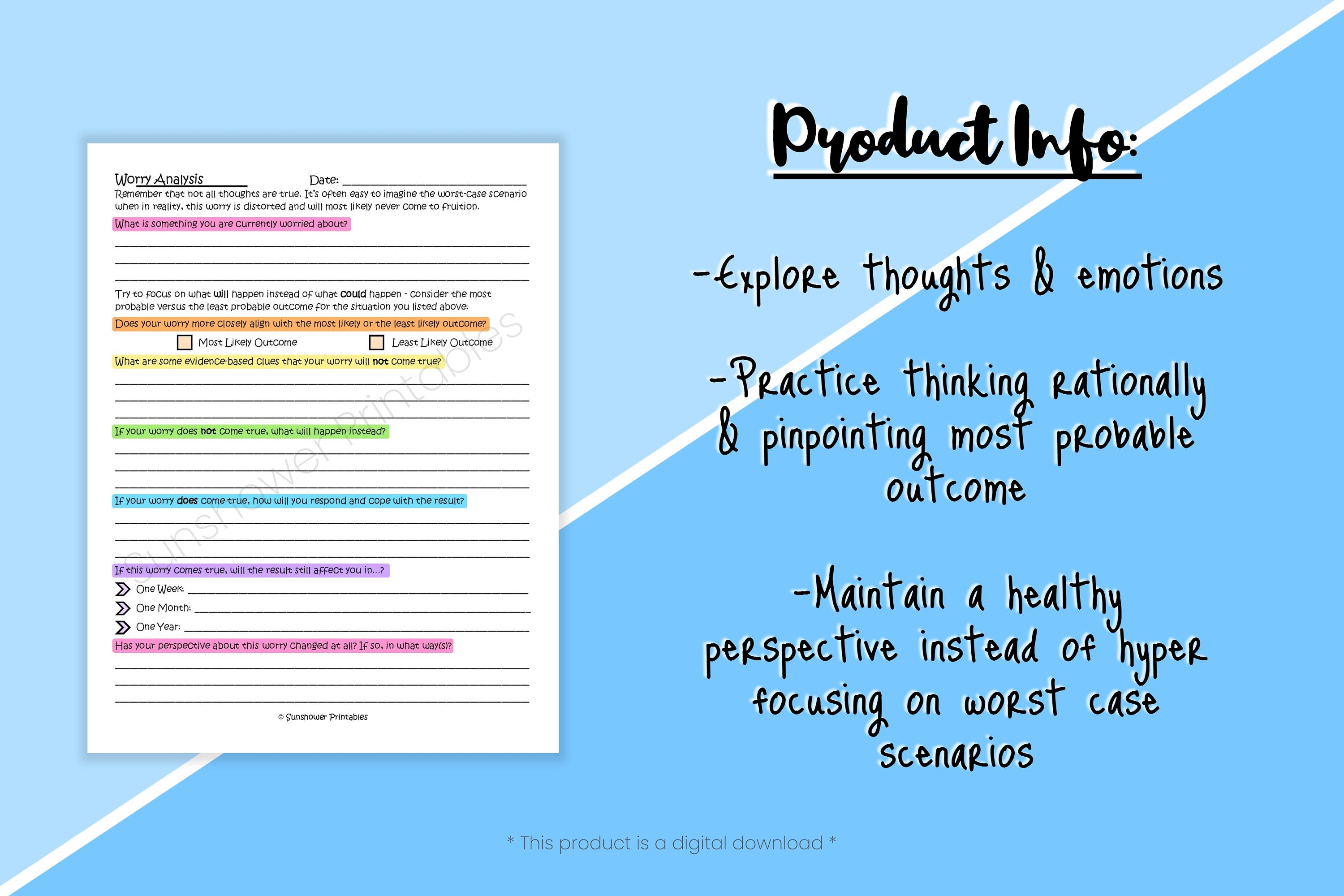 Worry Analysis Date: ____

Remember that not all thoughts are true. It's often easy to imagine the worst-case scenario when in reality, this worry is distorted and will most likely never come to fruition.

What is something you are currently worried about?

____
____
____

Try to focus on what will happen instead of what could happen - consider the most probable versus the least probable outcome for the situation you listed above:

Does your worry more closely align with the most likely or the least likely outcome?

☐ Most Likely Outcome ☐ Least Likely Outcome

What are some evidence-based clues that your worry will not come true?

____
____
____

If your worry does not come true, what will happen instead?

____
____
____

If your worry does come true, how will you respond and cope with the result?

____
____
____

If this worry comes true, will the result still affect you in...?

One Week: ____
One Month: ____
One Year: ____

Has your perspective about this worry changed at all? If so, in what way(s)?

____
____
____

© Sunshower Printables

Product Info:

-Explore thoughts & emotions

-Practice thinking rationally & pinpointing most probable outcome

-Maintain a healthy perspective instead of hyper focusing on worst case scenarios

* This product is a digital download *

Sunshower Printables